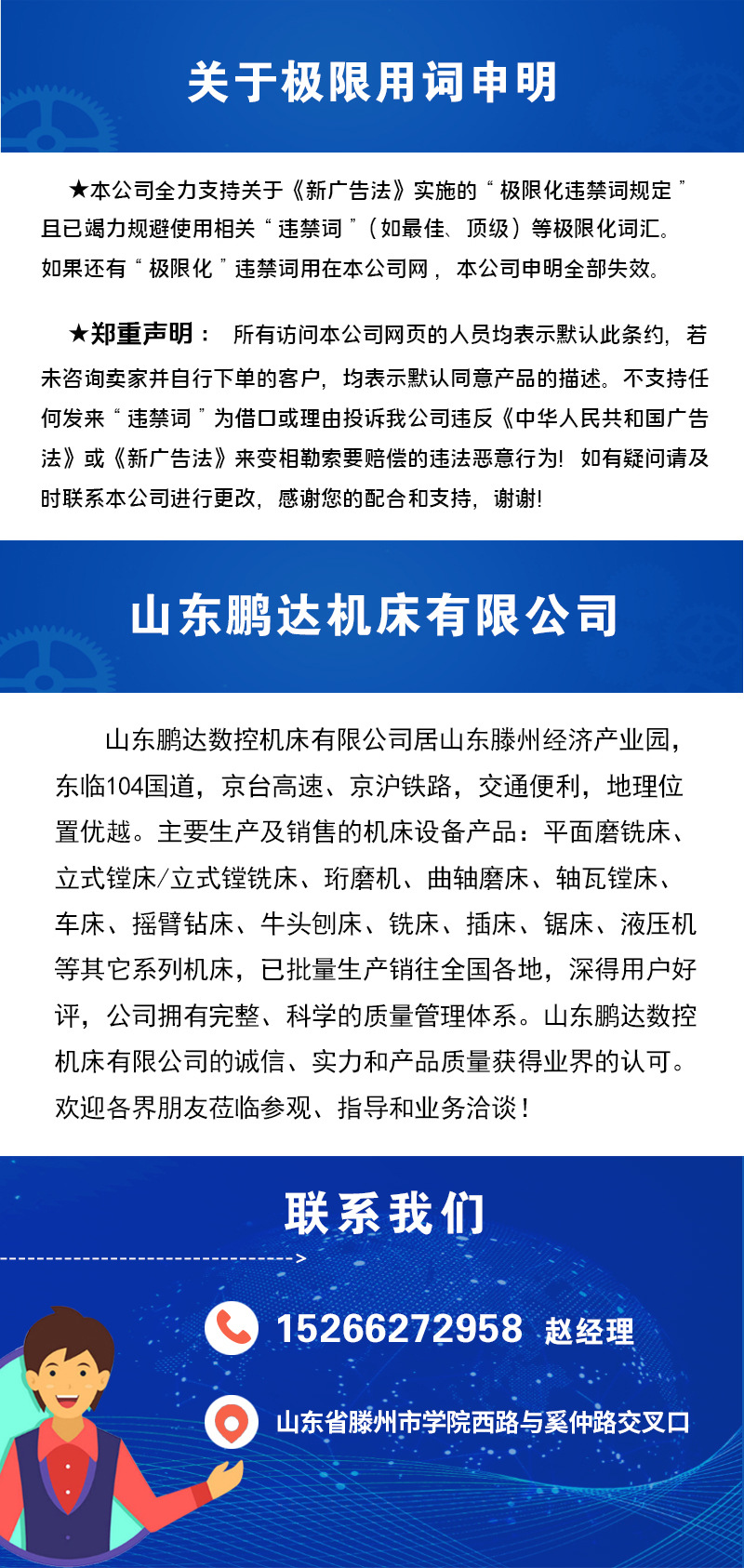 关于极限用词申明

★本公司全力支持关于《新广告法》实施的“极限化违禁词规定”且已竭力规避使用相关“违禁词”（如最佳、顶级）等极限化词汇。如果还有“极限化”违禁词用在本公司网，本公司申明全部失效。

★郑重声明：所有访问本公司网页的人员均表示默认此条约，若未咨询卖家并自行下单的客户，均表示默认同意产品的描述。不支持任何发来“违禁词”为借口或理由投诉我公司违反《中华人民共和国广告法》或《新广告法》来变相勒索要赔偿的违法恶意行为！如有疑问请及时联系本公司进行更改，感谢您的配合和支持，谢谢！

山东鹏达机床有限公司

山东鹏达数控机床有限公司居山东滕州经济产业园，东临104国道，京台高速、京沪铁路，交通便利，地理位置优越。主要生产及销售的机床设备产品：平面磨铣床、立式镗床/立式镗铣床、珩磨机、曲轴磨床、轴瓦镗床、车床、摇臂钻床、牛头刨床、铣床、插床、锯床、液压机等其它系列机床，已批量生产销往全国各地，深得用户好评，公司拥有完整、科学的质量管理体系。山东鹏达数控机床有限公司的诚信、实力和产品质量获得业界的认可。欢迎各界朋友莅临参观、指导和业务洽谈！

联系我们

15266272958 赵经理

山东省滕州市学院西路与奚仲路交叉口